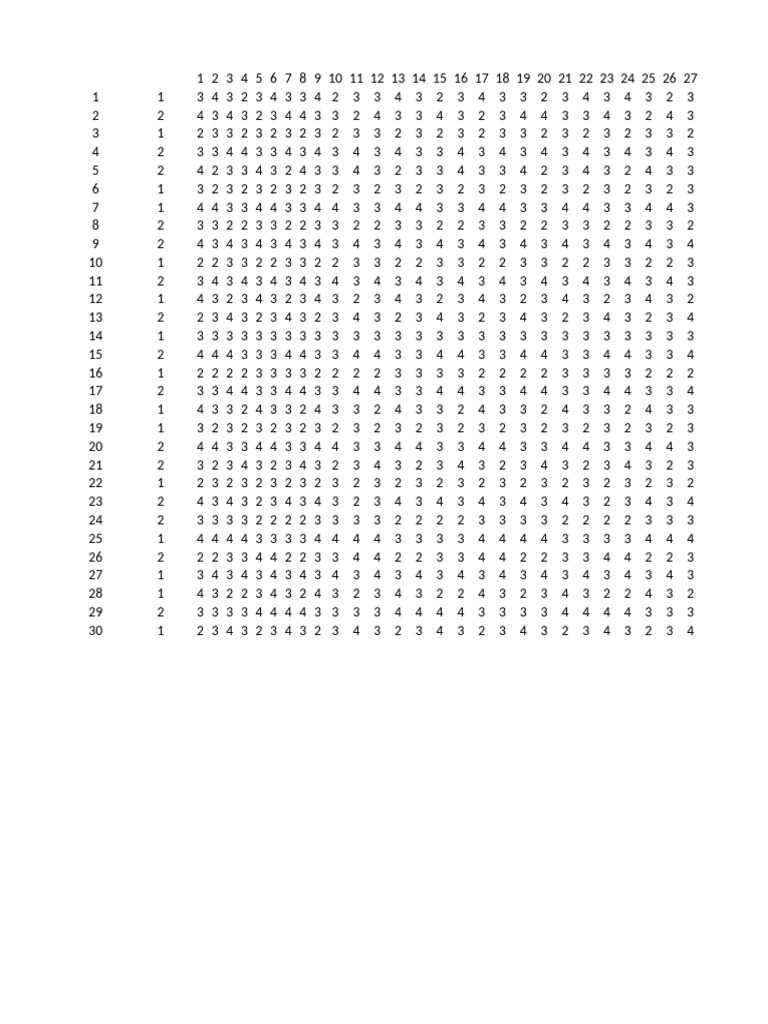 | | | 1 | 2 | 3 | 4 | 5 | 6 | 7 | 8 | 9 | 10 | 11 | 12 | 13 | 14 | 15 | 16 | 17 | 18 | 19 | 20 | 21 | 22 | 23 | 24 | 25 | 26 | 27 |
|---|---|---|---|---|---|---|---|---|---|---|---|---|---|---|---|---|---|---|---|---|---|---|---|---|---|---|---|---|
| 1 | 1 | 3 | 4 | 3 | 2 | 3 | 4 | 3 | 3 | 4 | 2 | 3 | 3 | 4 | 3 | 2 | 3 | 4 | 3 | 3 | 2 | 3 | 4 | 3 | 4 | 3 | 2 | 3 |
| 2 | 2 | 4 | 3 | 4 | 3 | 2 | 3 | 4 | 4 | 3 | 3 | 2 | 4 | 3 | 3 | 4 | 3 | 2 | 3 | 4 | 4 | 3 | 3 | 4 | 3 | 2 | 4 | 3 |
| 3 | 1 | 2 | 3 | 3 | 2 | 3 | 2 | 3 | 2 | 3 | 2 | 3 | 3 | 2 | 3 | 2 | 3 | 2 | 3 | 3 | 2 | 3 | 2 | 3 | 2 | 3 | 3 | 2 |
| 4 | 2 | 3 | 3 | 4 | 4 | 3 | 3 | 4 | 3 | 4 | 3 | 4 | 3 | 4 | 3 | 3 | 4 | 3 | 4 | 3 | 4 | 3 | 4 | 3 | 4 | 3 | 4 | 3 |
| 5 | 2 | 4 | 2 | 3 | 3 | 4 | 3 | 2 | 4 | 3 | 3 | 4 | 3 | 2 | 3 | 3 | 4 | 3 | 3 | 4 | 2 | 3 | 4 | 3 | 2 | 4 | 3 | 3 |
| 6 | 1 | 3 | 2 | 3 | 2 | 3 | 2 | 3 | 2 | 3 | 2 | 3 | 2 | 3 | 2 | 3 | 2 | 3 | 2 | 3 | 2 | 3 | 2 | 3 | 2 | 3 | 2 | 3 |
| 7 | 1 | 4 | 4 | 3 | 3 | 4 | 4 | 3 | 3 | 4 | 4 | 3 | 3 | 4 | 4 | 3 | 3 | 4 | 4 | 3 | 3 | 4 | 4 | 3 | 3 | 4 | 4 | 3 |
| 8 | 2 | 3 | 3 | 2 | 2 | 3 | 3 | 2 | 2 | 3 | 3 | 2 | 2 | 3 | 3 | 2 | 2 | 3 | 3 | 2 | 2 | 3 | 3 | 2 | 2 | 3 | 3 | 2 |
| 9 | 2 | 4 | 3 | 4 | 3 | 4 | 3 | 4 | 3 | 4 | 3 | 4 | 3 | 4 | 3 | 4 | 3 | 4 | 3 | 4 | 3 | 4 | 3 | 4 | 3 | 4 | 3 | 4 |
| 10 | 1 | 2 | 2 | 3 | 3 | 2 | 2 | 3 | 3 | 2 | 2 | 3 | 3 | 2 | 2 | 3 | 3 | 2 | 2 | 3 | 3 | 2 | 2 | 3 | 3 | 2 | 2 | 3 |
| 11 | 2 | 3 | 4 | 3 | 4 | 3 | 4 | 3 | 4 | 3 | 4 | 3 | 4 | 3 | 4 | 3 | 4 | 3 | 4 | 3 | 4 | 3 | 4 | 3 | 4 | 3 | 4 | 3 |
| 12 | 1 | 4 | 3 | 2 | 3 | 4 | 3 | 2 | 3 | 4 | 3 | 2 | 3 | 4 | 3 | 2 | 3 | 4 | 3 | 2 | 3 | 4 | 3 | 2 | 3 | 4 | 3 | 2 |
| 13 | 2 | 2 | 3 | 4 | 3 | 2 | 3 | 4 | 3 | 2 | 3 | 4 | 3 | 2 | 3 | 4 | 3 | 2 | 3 | 4 | 3 | 2 | 3 | 4 | 3 | 2 | 3 | 4 |
| 14 | 1 | 3 | 3 | 3 | 3 | 3 | 3 | 3 | 3 | 3 | 3 | 3 | 3 | 3 | 3 | 3 | 3 | 3 | 3 | 3 | 3 | 3 | 3 | 3 | 3 | 3 | 3 | 3 |
| 15 | 2 | 4 | 4 | 4 | 3 | 3 | 3 | 4 | 4 | 3 | 3 | 4 | 4 | 3 | 3 | 4 | 4 | 3 | 3 | 4 | 4 | 3 | 3 | 4 | 4 | 3 | 3 | 4 |
| 16 | 1 | 2 | 2 | 2 | 2 | 3 | 3 | 3 | 3 | 2 | 2 | 2 | 2 | 3 | 3 | 3 | 3 | 2 | 2 | 2 | 2 | 3 | 3 | 3 | 3 | 2 | 2 | 2 |
| 17 | 2 | 3 | 3 | 4 | 4 | 3 | 3 | 4 | 4 | 3 | 3 | 4 | 4 | 3 | 3 | 4 | 4 | 3 | 3 | 4 | 4 | 3 | 3 | 4 | 4 | 3 | 3 | 4 |
| 18 | 1 | 4 | 3 | 3 | 2 | 4 | 3 | 3 | 2 | 4 | 3 | 3 | 2 | 4 | 3 | 3 | 2 | 4 | 3 | 3 | 2 | 4 | 3 | 3 | 2 | 4 | 3 | 3 |
| 19 | 1 | 3 | 2 | 3 | 2 | 3 | 2 | 3 | 2 | 3 | 2 | 3 | 2 | 3 | 2 | 3 | 2 | 3 | 2 | 3 | 2 | 3 | 2 | 3 | 2 | 3 | 2 | 3 |
| 20 | 2 | 4 | 4 | 3 | 3 | 4 | 4 | 3 | 3 | 4 | 4 | 3 | 3 | 4 | 4 | 3 | 3 | 4 | 4 | 3 | 3 | 4 | 4 | 3 | 3 | 4 | 4 | 3 |
| 21 | 2 | 3 | 2 | 3 | 4 | 3 | 2 | 3 | 4 | 3 | 2 | 3 | 4 | 3 | 2 | 3 | 4 | 3 | 2 | 3 | 4 | 3 | 2 | 3 | 4 | 3 | 2 | 3 |
| 22 | 1 | 2 | 3 | 2 | 3 | 2 | 3 | 2 | 3 | 2 | 3 | 2 | 3 | 2 | 3 | 2 | 3 | 2 | 3 | 2 | 3 | 2 | 3 | 2 | 3 | 2 | 3 | 2 |
| 23 | 2 | 4 | 3 | 4 | 3 | 2 | 3 | 4 | 3 | 4 | 3 | 2 | 3 | 4 | 3 | 4 | 3 | 4 | 3 | 4 | 3 | 4 | 3 | 2 | 3 | 4 | 3 | 4 |
| 24 | 2 | 3 | 3 | 3 | 3 | 2 | 2 | 2 | 2 | 3 | 3 | 3 | 3 | 2 | 2 | 2 | 2 | 3 | 3 | 3 | 3 | 2 | 2 | 2 | 2 | 3 | 3 | 3 |
| 25 | 1 | 4 | 4 | 4 | 4 | 3 | 3 | 3 | 3 | 4 | 4 | 4 | 4 | 3 | 3 | 3 | 3 | 4 | 4 | 4 | 4 | 3 | 3 | 3 | 3 | 4 | 4 | 4 |
| 26 | 2 | 2 | 2 | 3 | 3 | 4 | 4 | 2 | 2 | 3 | 3 | 4 | 4 | 2 | 2 | 3 | 3 | 4 | 4 | 2 | 2 | 3 | 3 | 4 | 4 | 2 | 2 | 3 |
| 27 | 1 | 3 | 4 | 3 | 4 | 3 | 4 | 3 | 4 | 3 | 4 | 3 | 4 | 3 | 4 | 3 | 4 | 3 | 4 | 3 | 4 | 3 | 4 | 3 | 4 | 3 | 4 | 3 |
| 28 | 1 | 4 | 3 | 2 | 2 | 3 | 4 | 3 | 2 | 4 | 3 | 2 | 3 | 4 | 3 | 2 | 2 | 4 | 3 | 2 | 3 | 4 | 3 | 2 | 2 | 4 | 3 | 2 |
| 29 | 2 | 3 | 3 | 3 | 3 | 4 | 4 | 4 | 4 | 3 | 3 | 3 | 3 | 4 | 4 | 4 | 4 | 3 | 3 | 3 | 3 | 4 | 4 | 4 | 4 | 3 | 3 | 3 |
| 30 | 1 | 2 | 3 | 4 | 3 | 2 | 3 | 4 | 3 | 2 | 3 | 4 | 3 | 2 | 3 | 4 | 3 | 2 | 3 | 4 | 3 | 2 | 3 | 4 | 3 | 2 | 3 | 4 |